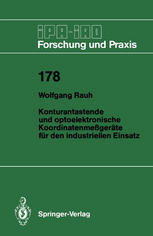 IPA-IAO
Forschung und Praxis

178

Wolfgang Rauh

Konturantastende und optoelektronische Koordinatenmeßgeräte für den industriellen Einsatz

Springer-Verlag